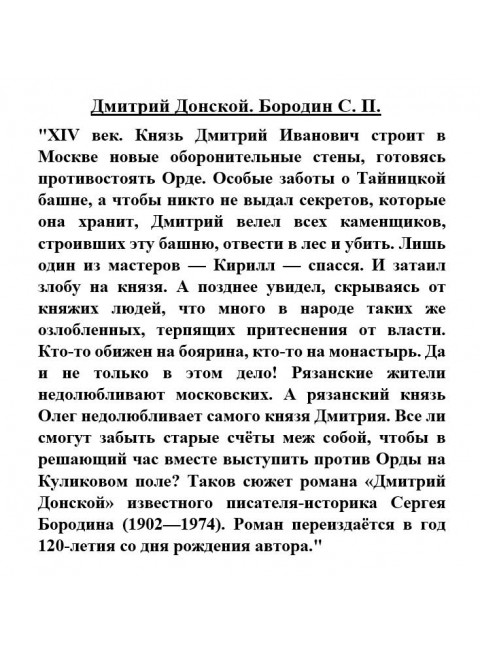 Дмитрий Донской. Бородин С. П.

"XIV век. Князь Дмитрий Иванович строит в Москве новые оборонительные стены, готовясь противостоять Орде. Особые заботы о Тайницкой башне, а чтобы никто не выдал секретов, которые она хранит, Дмитрий велел всех каменщиков, строивших эту башню, отвести в лес и убить. Лишь один из мастеров — Кирилл — спасся. И затаил злобу на князя. А позднее увидел, скрываясь от княжих людей, что много в народе таких же озлобленных, терпящих притеснения от власти. Кто-то обижен на боярина, кто-то на монастырь. Да и не только в этом дело! Рязанские жители недолюбливают московских. А рязанский князь Олег недолюбливает самого князя Дмитрия. Все ли смогут забыть старые счёты меж собой, чтобы в решающий час вместе выступить против Орды на Куликовом поле? Таков сюжет романа «Дмитрий Донской» известного писателя-историка Сергея Бородина (1902—1974). Роман переиздаётся в год 120-летия со дня рождения автора."